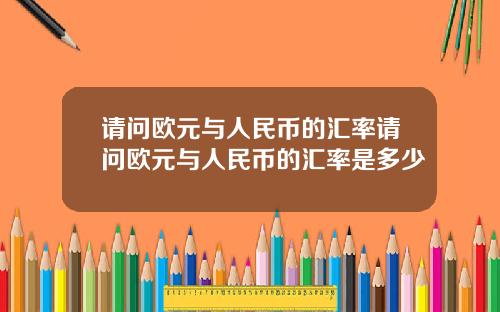 请问欧元与人民币的汇率请问欧元与人民币的汇率是多少